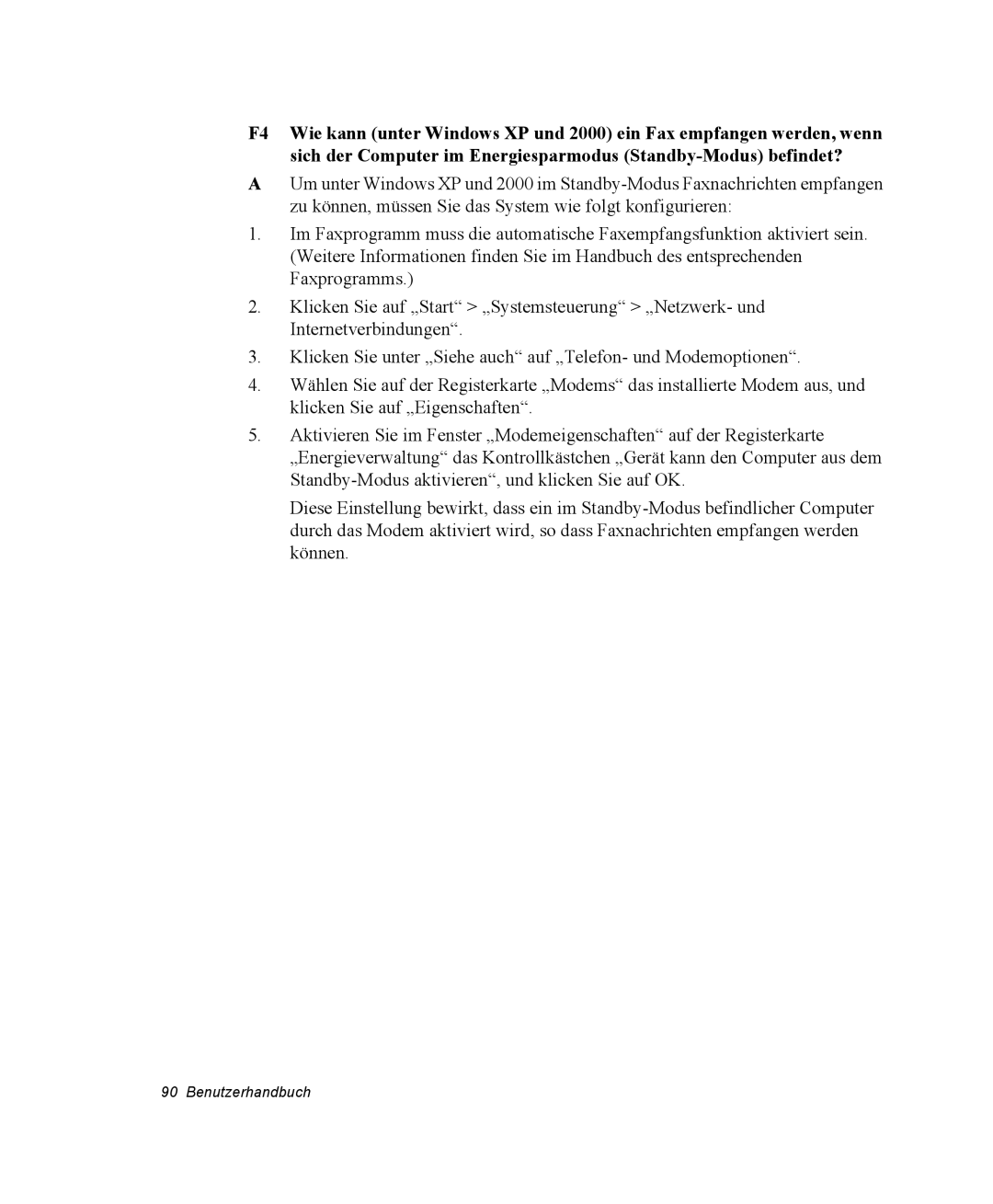 F4 Wie kann (unter Windows XP und 2000) ein Fax empfangen werden, wenn sich der Computer im Energiesparmodus (Standby-Modus) befindet?

A Um unter Windows XP und 2000 im Standby-Modus Faxnachrichten empfangen zu können, müssen Sie das System wie folgt konfigurieren:

1. Im Faxprogramm muss die automatische Faxempfangsfunktion aktiviert sein. (Weitere Informationen finden Sie im Handbuch des entsprechenden Faxprogramms.)

2. Klicken Sie auf „Start“ > „Systemsteuerung“ > „Netzwerk- und Internetverbindungen“.

3. Klicken Sie unter „Siehe auch“ auf „Telefon- und Modemoptionen“.

4. Wählen Sie auf der Registerkarte „Modems“ das installierte Modem aus, und klicken Sie auf „Eigenschaften“.

5. Aktivieren Sie im Fenster „Modemeigenschaften“ auf der Registerkarte „Energieverwaltung“ das Kontrollkästchen „Gerät kann den Computer aus dem Standby-Modus aktivieren“, und klicken Sie auf OK.

Diese Einstellung bewirkt, dass ein im Standby-Modus befindlicher Computer durch das Modem aktiviert wird, so dass Faxnachrichten empfangen werden können.

90 Benutzerhandbuch